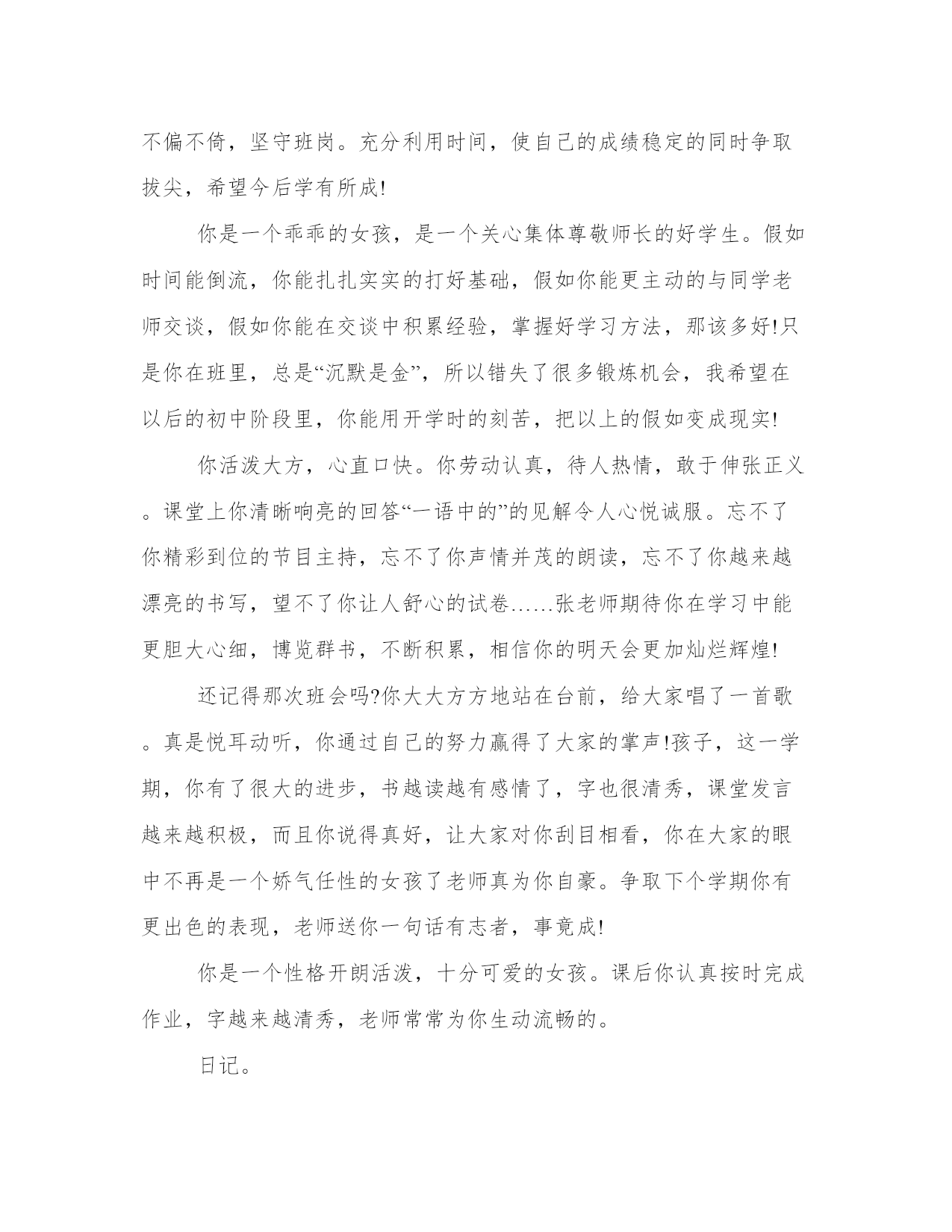 不偏不倚，坚守班岗。充分利用时间，使自己的成绩稳定的同时争取拔尖，希望今后学有所成!

你是一个乖乖的女孩，是一个关心集体尊敬师长的好学生。假如时间能倒流，你能扎扎实实的打好基础，假如你能更主动的与同学老师交谈，假如你能在交谈中积累经验，掌握好学习方法，那该多好!只是你在班里，总是“沉默是金”，所以错失了很多锻炼机会，我希望在以后的初中阶段里，你能用开学时的刻苦，把以上的假如变成现实!

你活泼大方，心直口快。你劳动认真，待人热情，敢于伸张正义。课堂上你清晰响亮的回答“一语中的”的见解令人心悦诚服。忘不了你精彩到位的节目主持，忘不了你声情并茂的朗读，忘不了你越来越漂亮的书写，望不了你让人舒心的试卷……张老师期待你在学习中能更胆大心细，博览群书，不断积累，相信你的明天会更加灿烂辉煌!

还记得那次班会吗?你大大方方地站在台前，给大家唱了一首歌。真是悦耳动听，你通过自己的努力赢得了大家的掌声!孩子，这一学期，你有了很大的进步，书越读越有感情了，字也很清秀，课堂发言越来越积极，而且你说得真好，让大家对你刮目相看，你在大家的眼中不再是一个娇气任性的女孩了老师真为你自豪。争取下个学期你有更出色的表现，老师送你一句话有志者，事竟成!

你是一个性格开朗活泼，十分可爱的女孩。课后你认真按时完成作业，字越来越清秀，老师常常为你生动流畅的。

日记。